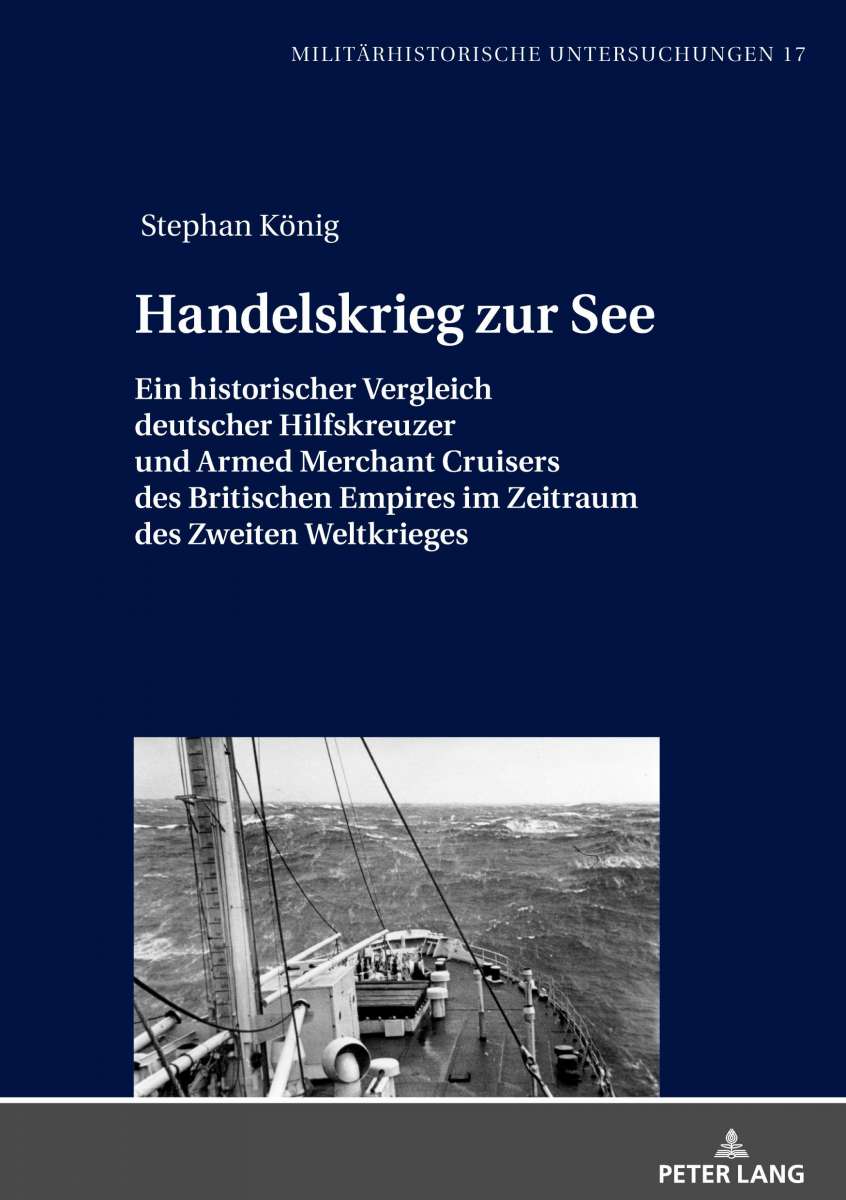 MILITÄRHISTORISCHE UNTERSUCHUNGEN 17

Stephan König

Handelskrieg zur See

Ein historischer Vergleich deutscher Hilfskreuzer und Armed Merchant Cruisers des Britischen Empires im Zeitraum des Zweiten Weltkrieges

PETER LANG